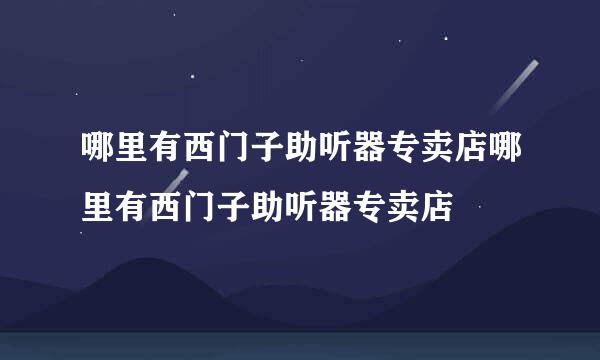 哪里有西门子助听器专卖店哪里有西门子助听器专卖店